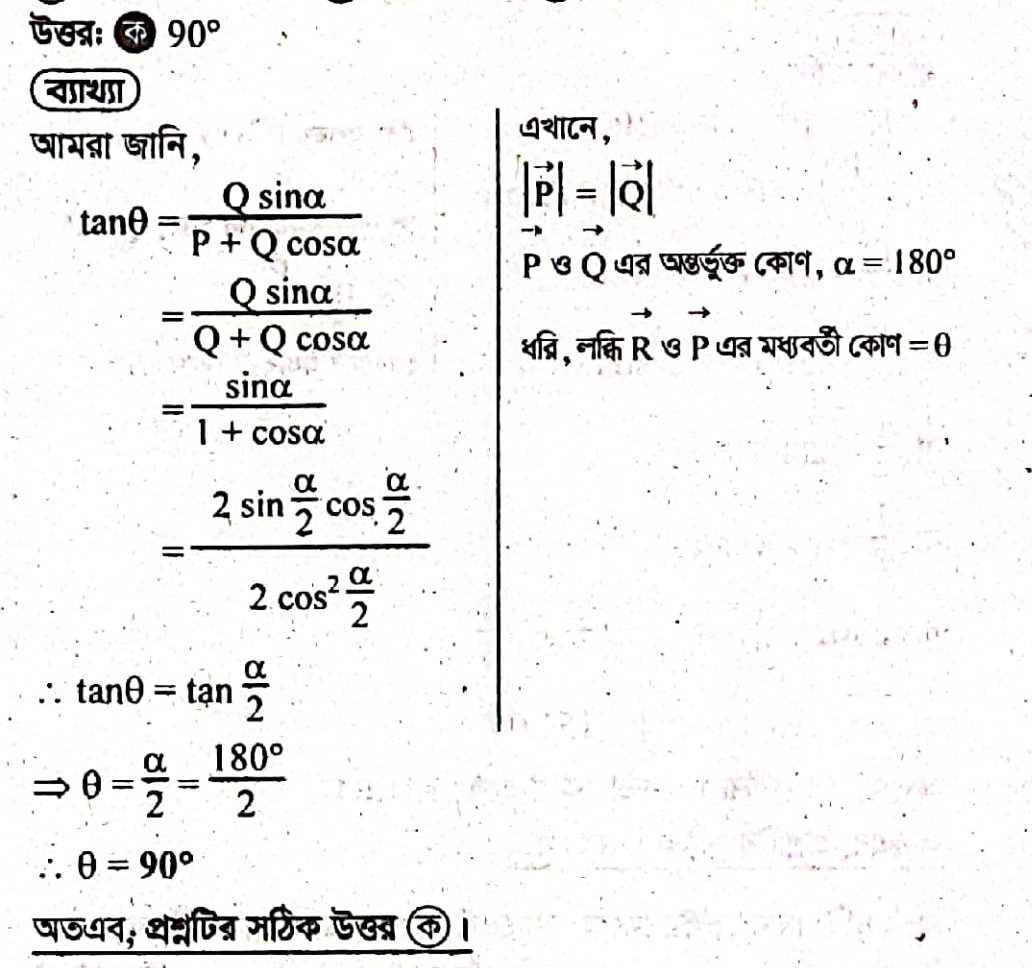 উত্তর: ক 90°

ব্যাখ্যা

আমরা জানি,

$\tan\theta = \frac{Q \sin\alpha}{P + Q \cos\alpha}$

$= \frac{Q \sin\alpha}{Q + Q \cos\alpha}$

$= \frac{\sin\alpha}{1 + \cos\alpha}$

$= \frac{2 \sin\frac{\alpha}{2} \cos\frac{\alpha}{2}}{2 \cos^2\frac{\alpha}{2}}$

$\therefore \tan\theta = \tan\frac{\alpha}{2}$

$\Rightarrow \theta = \frac{\alpha}{2} = \frac{180°}{2}$

$\therefore \theta = 90°$

অতএব, প্রশ্নটির সঠিক উত্তর ক।

এখানে,

$|\vec{P}| = |\vec{Q}|$

$\vec{P}$ ও $\vec{Q}$ এর অন্তর্ভুক্ত কোণ, $\alpha = 180°$

ধরি, লব্ধি $\vec{R}$ ও $\vec{P}$ এর মধ্যবর্তী কোণ $= \theta$